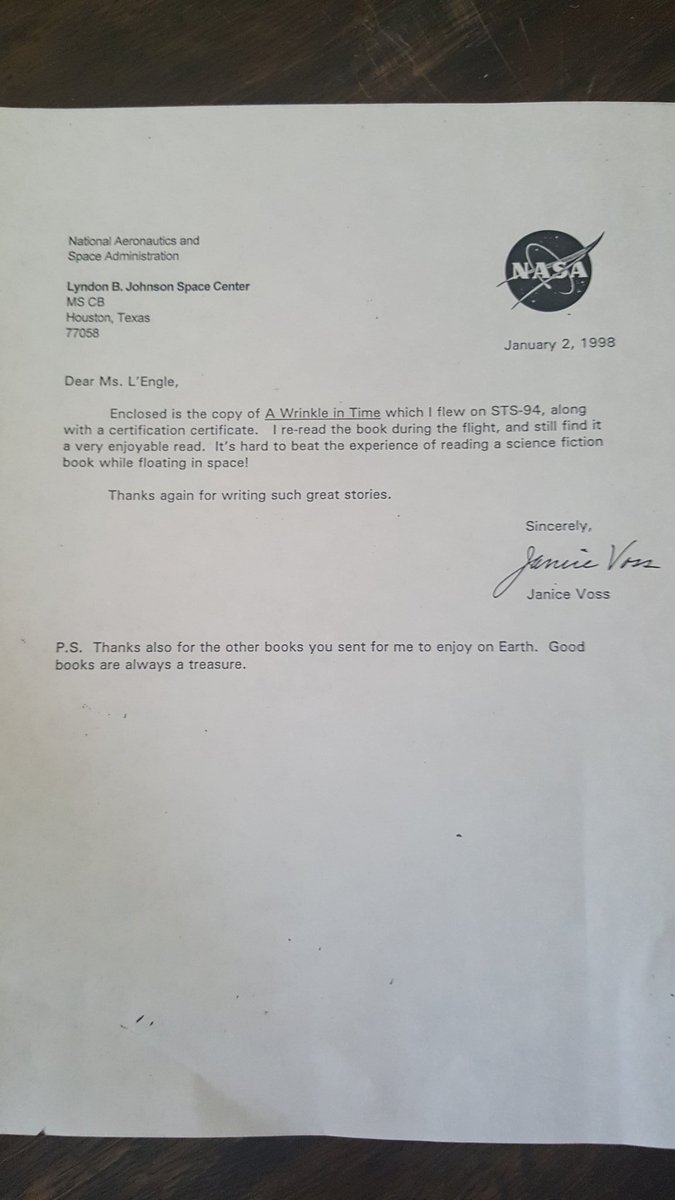 National Aeronautics and
Space Administration

Lyndon B. Johnson Space Center
MS CB
Houston, Texas
77058

NASA

January 2, 1998

Dear Ms. L'Engle,

Enclosed is the copy of A Wrinkle in Time which I flew on STS-94, along with a certification certificate. I re-read the book during the flight, and still find it a very enjoyable read. It's hard to beat the experience of reading a science fiction book while floating in space!

Thanks again for writing such great stories.

Sincerely,

Janice Voss

Janice Voss

P.S. Thanks also for the other books you sent for me to enjoy on Earth. Good books are always a treasure.